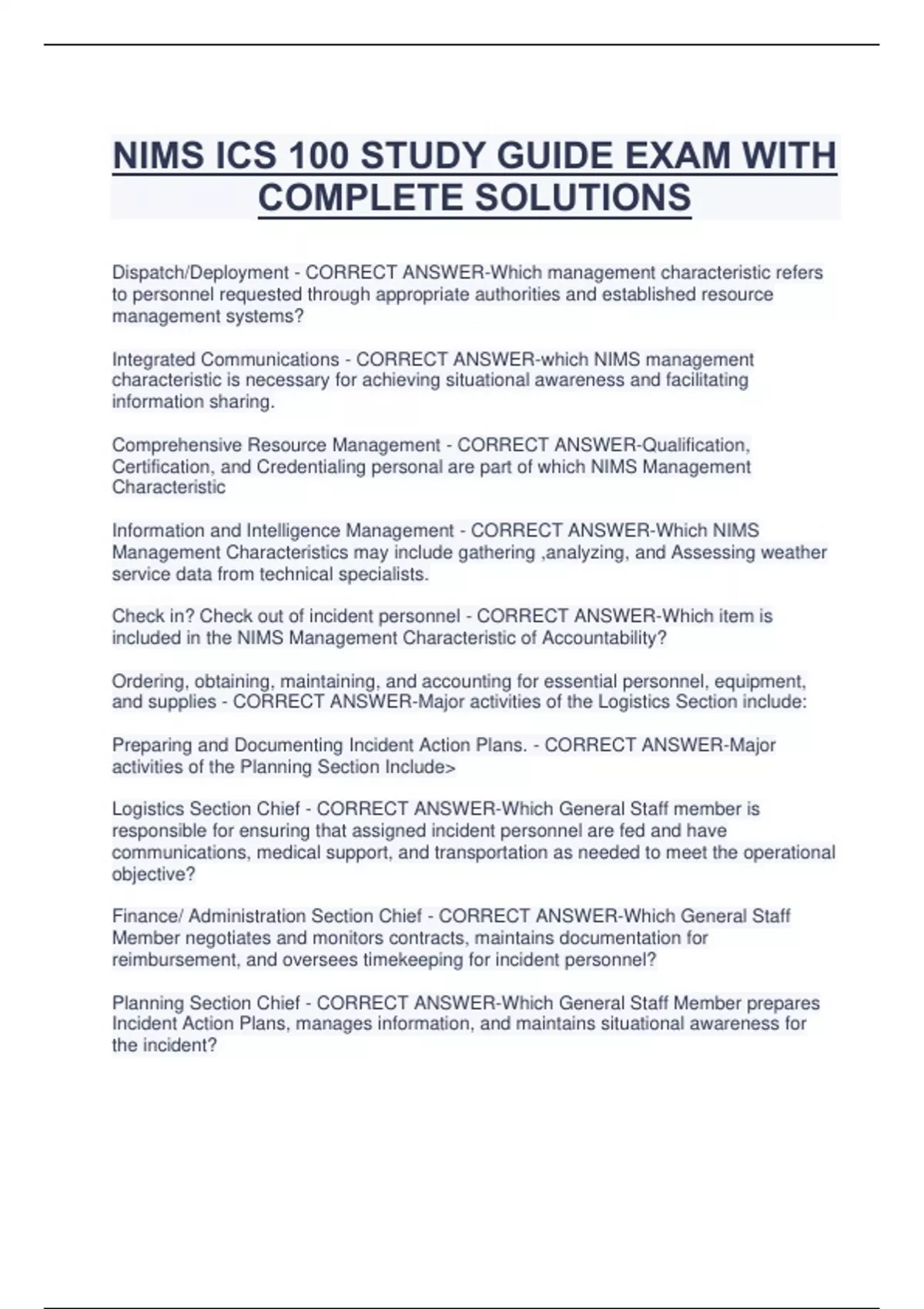 NIMS ICS 100 STUDY GUIDE EXAM WITH COMPLETE SOLUTIONS

Dispatch/Deployment - CORRECT ANSWER-Which management characteristic refers to personnel requested through appropriate authorities and established resource management systems?

Integrated Communications - CORRECT ANSWER-which NIMS management characteristic is necessary for achieving situational awareness and facilitating information sharing.

Comprehensive Resource Management - CORRECT ANSWER-Qualification, Certification, and Credentialing personal are part of which NIMS Management Characteristic

Information and Intelligence Management - CORRECT ANSWER-Which NIMS Management Characteristics may include gathering ,analyzing, and Assessing weather service data from technical specialists.

Check in? Check out of incident personnel - CORRECT ANSWER-Which item is included in the NIMS Management Characteristic of Accountability?

Ordering, obtaining, maintaining, and accounting for essential personnel, equipment, and supplies - CORRECT ANSWER-Major activities of the Logistics Section include:

Preparing and Documenting Incident Action Plans. - CORRECT ANSWER-Major activities of the Planning Section Include>

Logistics Section Chief - CORRECT ANSWER-Which General Staff member is responsible for ensuring that assigned incident personnel are fed and have communications, medical support, and transportation as needed to meet the operational objective?

Finance/ Administration Section Chief - CORRECT ANSWER-Which General Staff Member negotiates and monitors contracts, maintains documentation for reimbursement, and oversees timekeeping for incident personnel?

Planning Section Chief - CORRECT ANSWER-Which General Staff Member prepares Incident Action Plans, manages information, and maintains situational awareness for the incident?